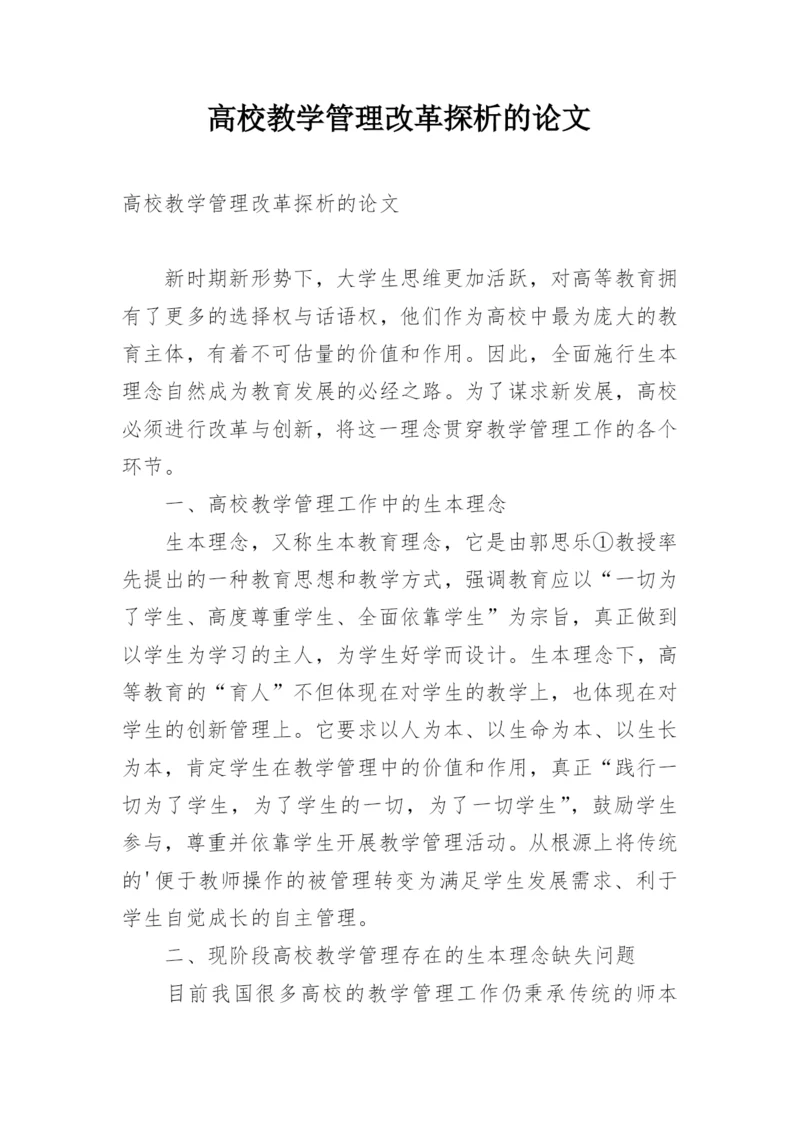 高校教学管理改革探析的论文

高校教学管理改革探析的论文

新时期新形势下，大学生思维更加活跃，对高等教育拥有了更多的选择权与话语权，他们作为高校中最为庞大的教育主体，有着不可估量的价值和作用。因此，全面施行生本理念自然成为教育发展的必经之路。为了谋求新发展，高校必须进行改革与创新，将这一理念贯穿教学管理工作的各个环节。

一、高校教学管理工作中的生本理念

生本理念，又称生本教育理念，它是由郭思乐①教授率先提出的一种教育思想和教学方式，强调教育应以“一切为了学生、高度尊重学生、全面依靠学生”为宗旨，真正做到以学生为学习的主人，为学生好学而设计。生本理念下，高等教育的“育人”不但体现在对学生的教学上，也体现在对学生的创新管理上。它要求以人为本、以生命为本、以生长为本，肯定学生在教学管理中的价值和作用，真正“践行一切为了学生，为了学生的一切，为了一切学生”，鼓励学生参与，尊重并依靠学生开展教学管理活动。从根源上将传统的'便于教师操作的被管理转变为满足学生发展需求、利于学生自觉成长的自主管理。

二、现阶段高校教学管理存在的生本理念缺失问题

目前我国很多高校的教学管理工作仍秉承传统的师本